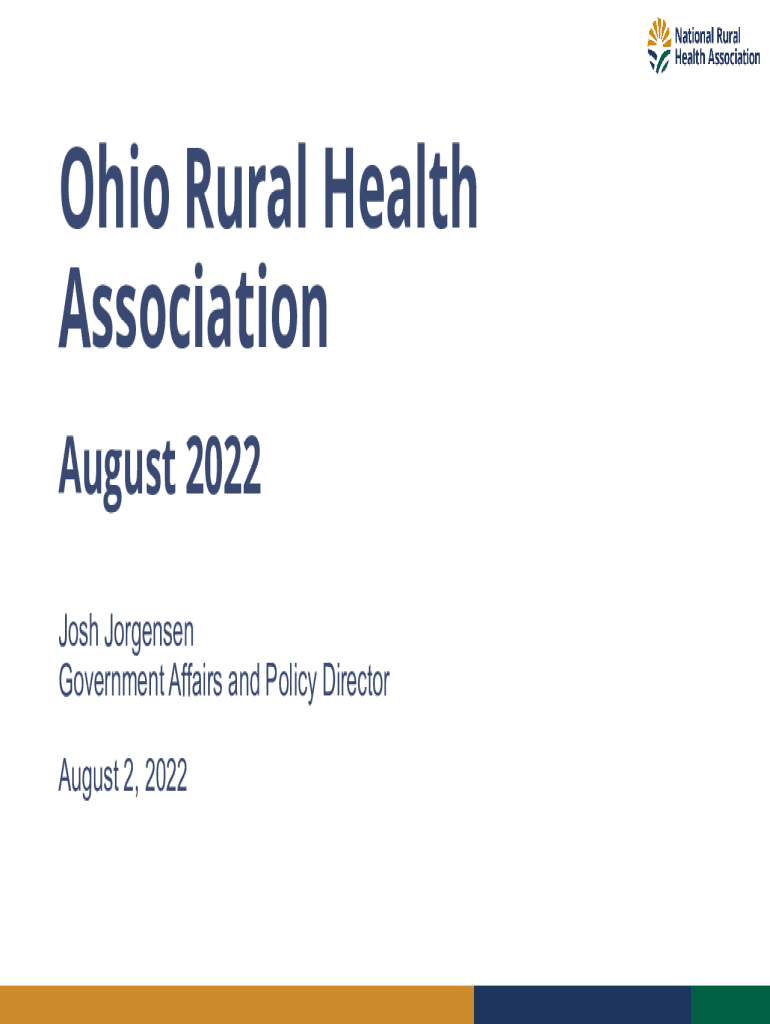 National Rural Health Association

Ohio Rural Health Association

August 2022

Josh Jorgensen
Government Affairs and Policy Director

August 2, 2022